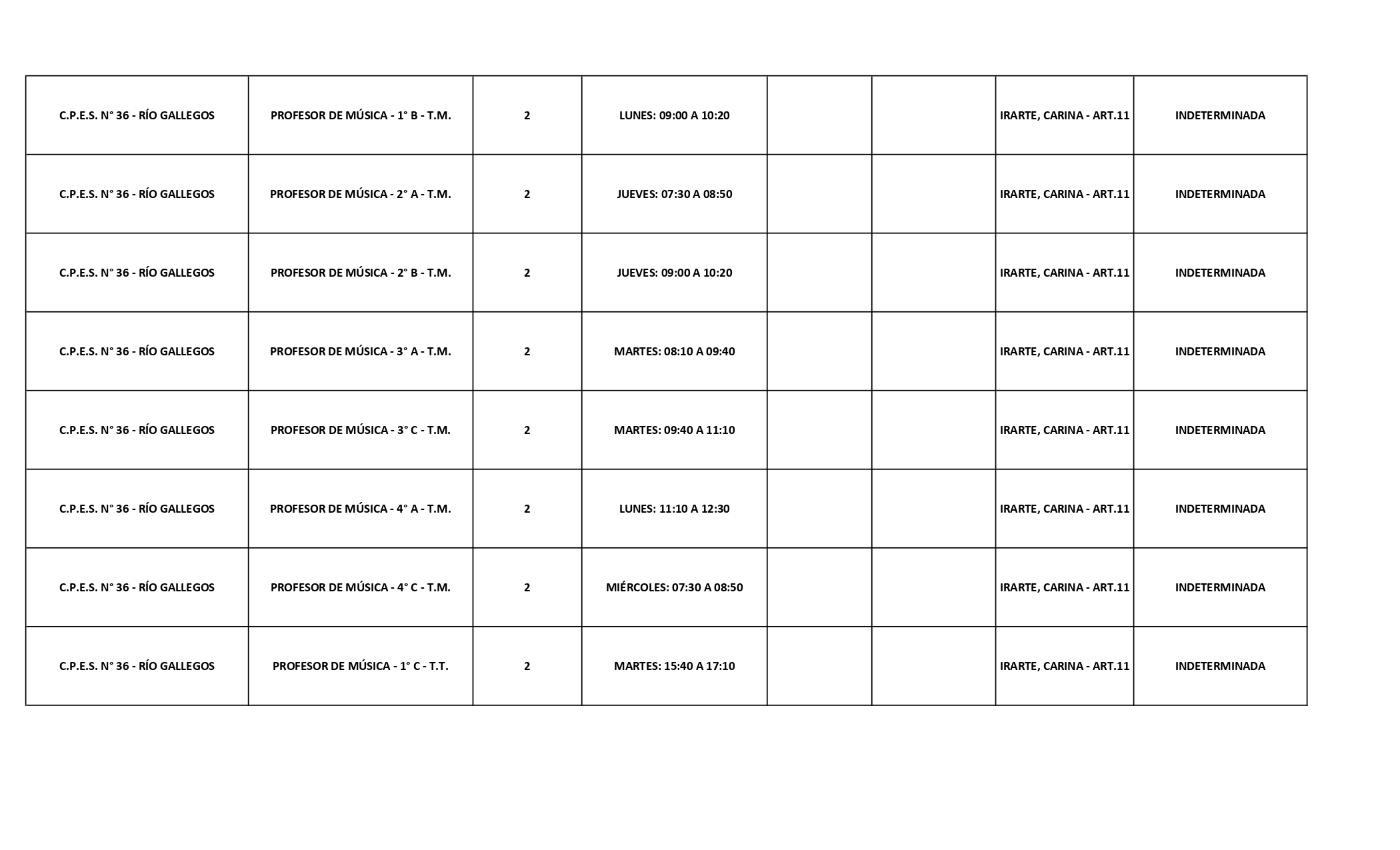 | C.P.E.S. N° 36 - RÍO GALLEGOS | PROFESOR DE MÚSICA - 1° B - T.M. | 2 | LUNES: 09:00 A 10:20 |  |  | IRARTE, CARINA - ART.11 | INDETERMINADA |
|---|---|---|---|---|---|---|---|
| C.P.E.S. N° 36 - RÍO GALLEGOS | PROFESOR DE MÚSICA - 2° A - T.M. | 2 | JUEVES: 07:30 A 08:50 |  |  | IRARTE, CARINA - ART.11 | INDETERMINADA |
| C.P.E.S. N° 36 - RÍO GALLEGOS | PROFESOR DE MÚSICA - 2° B - T.M. | 2 | JUEVES: 09:00 A 10:20 |  |  | IRARTE, CARINA - ART.11 | INDETERMINADA |
| C.P.E.S. N° 36 - RÍO GALLEGOS | PROFESOR DE MÚSICA - 3° A - T.M. | 2 | MARTES: 08:10 A 09:40 |  |  | IRARTE, CARINA - ART.11 | INDETERMINADA |
| C.P.E.S. N° 36 - RÍO GALLEGOS | PROFESOR DE MÚSICA - 3° C - T.M. | 2 | MARTES: 09:40 A 11:10 |  |  | IRARTE, CARINA - ART.11 | INDETERMINADA |
| C.P.E.S. N° 36 - RÍO GALLEGOS | PROFESOR DE MÚSICA - 4° A - T.M. | 2 | LUNES: 11:10 A 12:30 |  |  | IRARTE, CARINA - ART.11 | INDETERMINADA |
| C.P.E.S. N° 36 - RÍO GALLEGOS | PROFESOR DE MÚSICA - 4° C - T.M. | 2 | MIÉRCOLES: 07:30 A 08:50 |  |  | IRARTE, CARINA - ART.11 | INDETERMINADA |
| C.P.E.S. N° 36 - RÍO GALLEGOS | PROFESOR DE MÚSICA - 1° C - T.T. | 2 | MARTES: 15:40 A 17:10 |  |  | IRARTE, CARINA - ART.11 | INDETERMINADA |